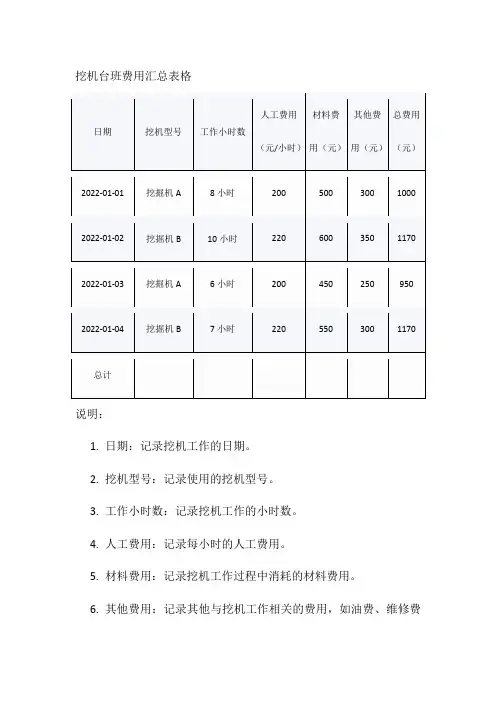 挖机台班费用汇总表格

| 日期 | 挖机型号 | 工作小时数 | 人工费用（元/小时） | 材料费用（元） | 其他费用（元） | 总费用（元） |
|---|---|---|---|---|---|---|
| 2022-01-01 | 挖掘机 A | 8 小时 | 200 | 500 | 300 | 1000 |
| 2022-01-02 | 挖掘机 B | 10 小时 | 220 | 600 | 350 | 1170 |
| 2022-01-03 | 挖掘机 A | 6 小时 | 200 | 450 | 250 | 950 |
| 2022-01-04 | 挖掘机 B | 7 小时 | 220 | 550 | 300 | 1170 |
| 总计 | | | | | | |

说明：

1. 日期：记录挖机工作的日期。

2. 挖机型号：记录使用的挖机型号。

3. 工作小时数：记录挖机工作的小时数。

4. 人工费用：记录每小时的人工费用。

5. 材料费用：记录挖机工作过程中消耗的材料费用。

6. 其他费用：记录其他与挖机工作相关的费用，如油费、维修费